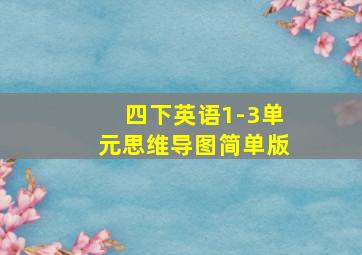 四下英语1-3单元思维导图简单版